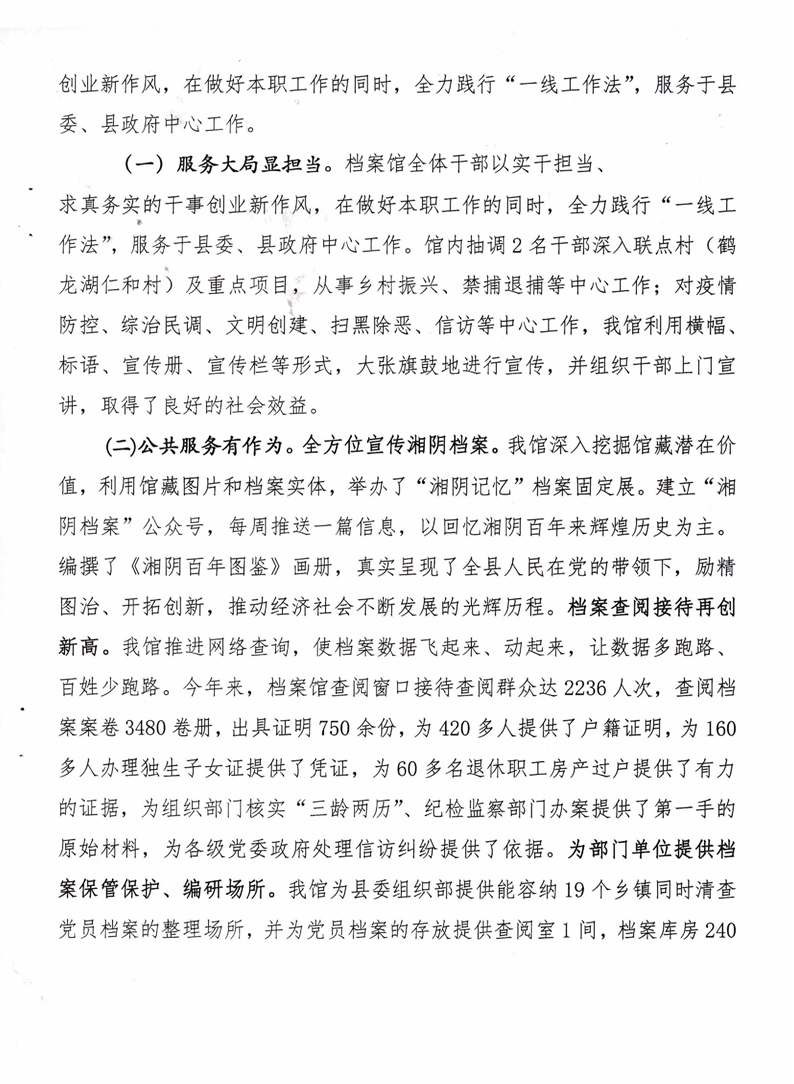 创业新作风，在做好本职工作的同时，全力践行“一线工作法”，服务于县委、县政府中心工作。

（一）服务大局显担当。档案馆全体干部以实干担当、求真务实的干事创业新作风，在做好本职工作的同时，全力践行“一线工作法”，服务于县委、县政府中心工作。馆内抽调2名干部深入联点村（鹤龙湖仁和村）及重点项目，从事乡村振兴、禁捕退捕等中心工作；对疫情防控、综治民调、文明创建、扫黑除恶、信访等中心工作，我馆利用横幅、标语、宣传册、宣传栏等形式，大张旗鼓地进行宣传，并组织干部上门宣讲，取得了良好的社会效益。

(二)公共服务有作为。全方位宣传湘阴档案。我馆深入挖掘馆藏潜在价值，利用馆藏图片和档案实体，举办了“湘阴记忆”档案固定展。建立“湘阴档案”公众号，每周推送一篇信息，以回忆湘阴百年来辉煌历史为主。编撰了《湘阴百年图鉴》画册，真实呈现了全县人民在党的带领下，励精图治、开拓创新，推动经济社会不断发展的光辉历程。档案查阅接待再创新高。我馆推进网络查询，使档案数据飞起来、动起来，让数据多跑路、百姓少跑路。今年来，档案馆查阅窗口接待查阅群众达2236人次，查阅档案案卷3480卷册，出具证明750余份，为420多人提供了户籍证明，为160多人办理独生子女证提供了凭证，为60多名退休职工房产过户提供了有力的证据，为组织部门核实“三龄两历”、纪检监察部门办案提供了第一手的原始材料，为各级党委政府处理信访纠纷提供了依据。为部门单位提供档案保管保护、编研场所。我馆为县委组织部提供能容纳19个乡镇同时清查党员档案的整理场所，并为党员档案的存放提供查阅室1间，档案库房240